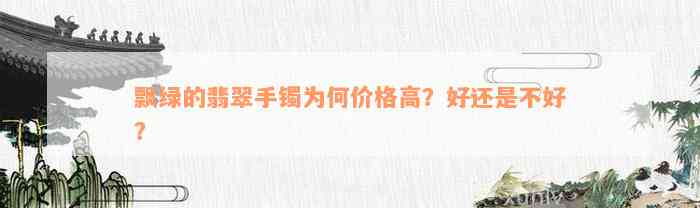 飘绿的翡翠手镯为何价格高？好还是不好？